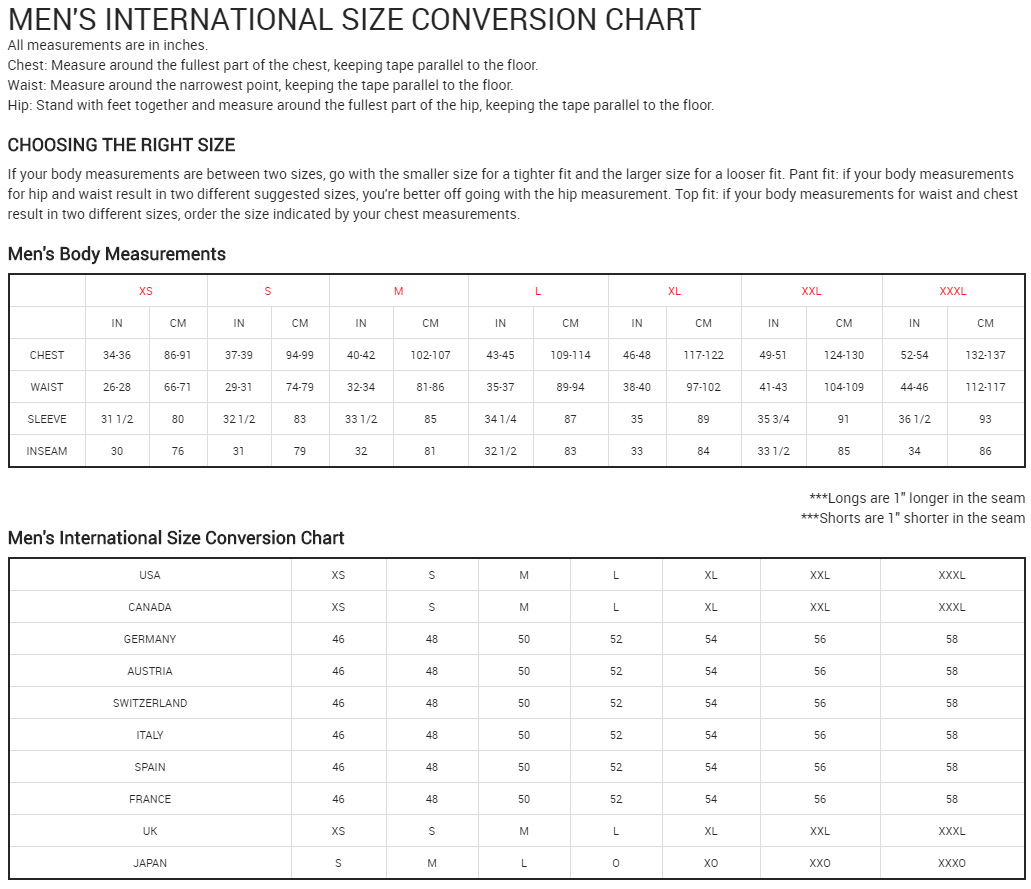 MEN'S INTERNATIONAL SIZE CONVERSION CHART

All measurements are in inches.
Chest: Measure around the fullest part of the chest, keeping tape parallel to the floor.
Waist: Measure around the narrowest point, keeping the tape parallel to the floor.
Hip: Stand with feet together and measure around the fullest part of the hip, keeping the tape parallel to the floor.

CHOOSING THE RIGHT SIZE

If your body measurements are between two sizes, go with the smaller size for a tighter fit and the larger size for a looser fit. Pant fit: if your body measurements for hip and waist result in two different suggested sizes, you're better off going with the hip measurement. Top fit: if your body measurements for waist and chest result in two different sizes, order the size indicated by your chest measurements.

Men's Body Measurements

| | XS | | S | | M | | L | | XL | | XXL | | XXXL | |
|---|---|---|---|---|---|---|---|---|---|---|---|---|---|---|
| | IN | CM | IN | CM | IN | CM | IN | CM | IN | CM | IN | CM | IN | CM |
| CHEST | 34-36 | 86-91 | 37-39 | 94-99 | 40-42 | 102-107 | 43-45 | 109-114 | 46-48 | 117-122 | 49-51 | 124-130 | 52-54 | 132-137 |
| WAIST | 26-28 | 66-71 | 29-31 | 74-79 | 32-34 | 81-86 | 35-37 | 89-94 | 38-40 | 97-102 | 41-43 | 104-109 | 44-46 | 112-117 |
| SLEEVE | 31 1/2 | 80 | 32 1/2 | 83 | 33 1/2 | 85 | 34 1/4 | 87 | 35 | 89 | 35 3/4 | 91 | 36 1/2 | 93 |
| INSEAM | 30 | 76 | 31 | 79 | 32 | 81 | 32 1/2 | 83 | 33 | 84 | 33 1/2 | 85 | 34 | 86 |

***Longs are 1" longer in the seam
***Shorts are 1" shorter in the seam

Men's International Size Conversion Chart

| USA | XS | S | M | L | XL | XXL | XXXL |
|---|---|---|---|---|---|---|---|
| CANADA | XS | S | M | L | XL | XXL | XXXL |
| GERMANY | 46 | 48 | 50 | 52 | 54 | 56 | 58 |
| AUSTRIA | 46 | 48 | 50 | 52 | 54 | 56 | 58 |
| SWITZERLAND | 46 | 48 | 50 | 52 | 54 | 56 | 58 |
| ITALY | 46 | 48 | 50 | 52 | 54 | 56 | 58 |
| SPAIN | 46 | 48 | 50 | 52 | 54 | 56 | 58 |
| FRANCE | 46 | 48 | 50 | 52 | 54 | 56 | 58 |
| UK | XS | S | M | L | XL | XXL | XXXL |
| JAPAN | S | M | L | O | XO | XXO | XXXO |